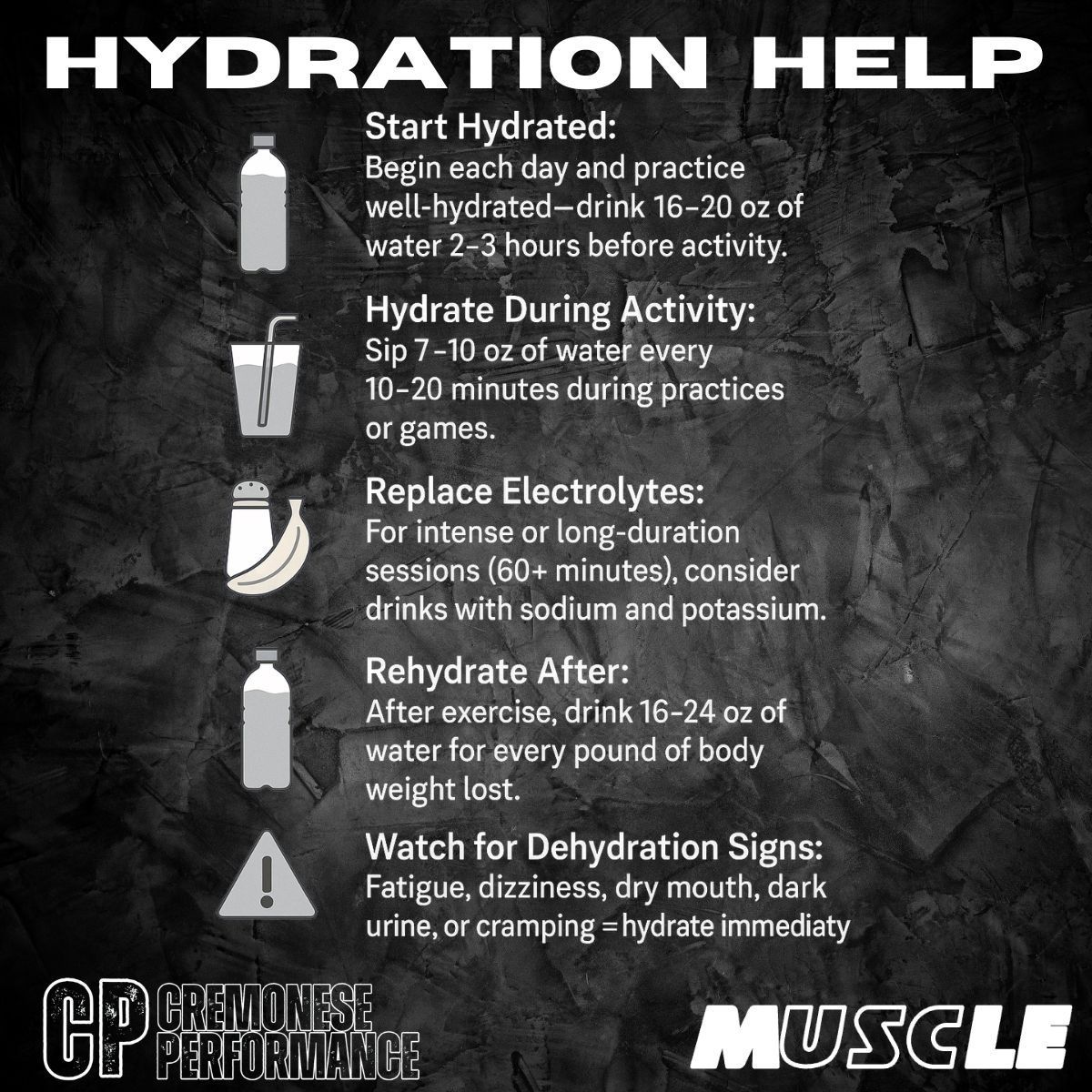 HYDRATION HELP

Start Hydrated:
Begin each day and practice well-hydrated—drink 16–20 oz of water 2–3 hours before activity.

Hydrate During Activity:
Sip 7–10 oz of water every 10–20 minutes during practices or games.

Replace Electrolytes:
For intense or long-duration sessions (60+ minutes), consider drinks with sodium and potassium.

Rehydrate After:
After exercise, drink 16–24 oz of water for every pound of body weight lost.

Watch for Dehydration Signs:
Fatigue, dizziness, dry mouth, dark urine, or cramping = hydrate immediaty

CP CREMONESE PERFORMANCE

MUSCLE